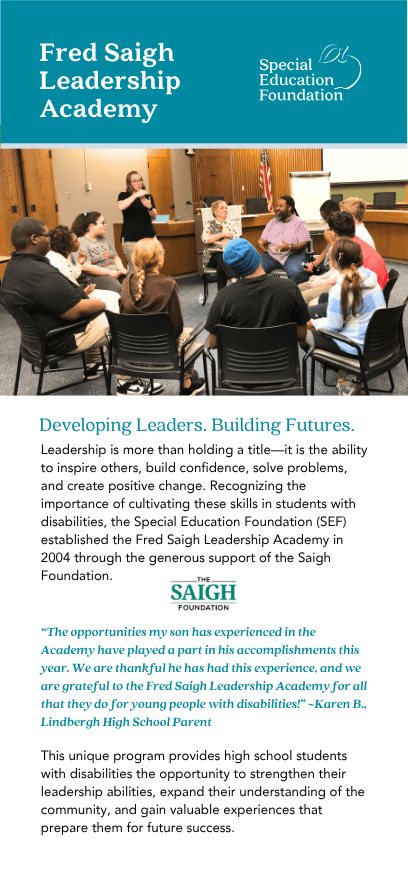 Fred Saigh Leadership Academy

Special Education Foundation

Developing Leaders. Building Futures.

Leadership is more than holding a title—it is the ability to inspire others, build confidence, solve problems, and create positive change. Recognizing the importance of cultivating these skills in students with disabilities, the Special Education Foundation (SEF) established the Fred Saigh Leadership Academy in 2004 through the generous support of the Saigh Foundation.

THE SAIGH FOUNDATION

"The opportunities my son has experienced in the Academy have played a part in his accomplishments this year. We are thankful he has had this experience, and we are grateful to the Fred Saigh Leadership Academy for all that they do for young people with disabilities!" ~Karen B., Lindbergh High School Parent

This unique program provides high school students with disabilities the opportunity to strengthen their leadership abilities, expand their understanding of the community, and gain valuable experiences that prepare them for future success.